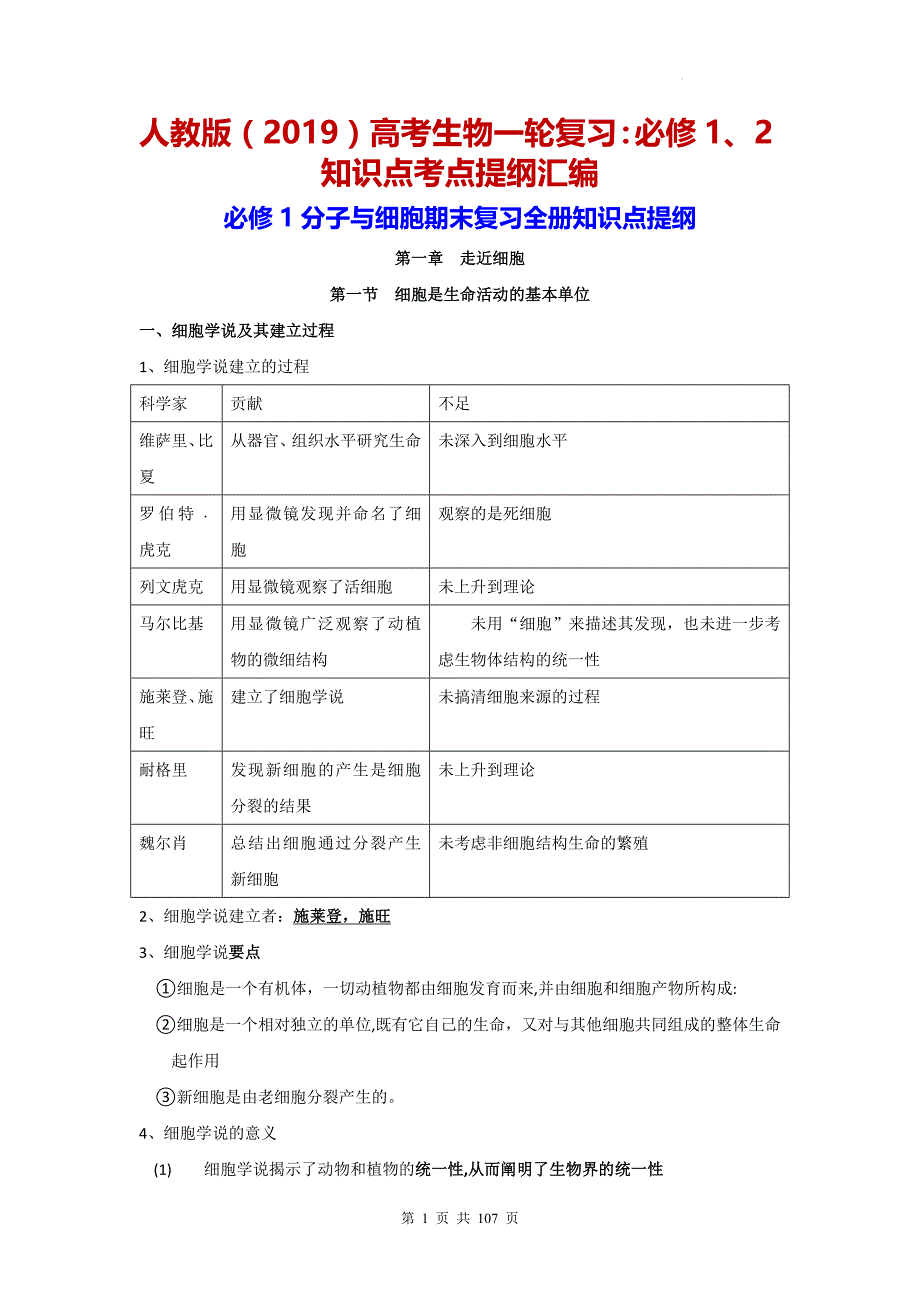 人教版（2019）高考生物一轮复习:必修 1、2 知识点考点提纲汇编

必修 1 分子与细胞期末复习全册知识点提纲

第一章　走近细胞

第一节　细胞是生命活动的基本单位

一、细胞学说及其建立过程

1、细胞学说建立的过程

| 科学家 | 贡献 | 不足 |
|---|---|---|
| 维萨里、比夏 | 从器官、组织水平研究生命 | 未深入到细胞水平 |
| 罗伯特．虎克 | 用显微镜发现并命名了细胞 | 观察的是死细胞 |
| 列文虎克 | 用显微镜观察了活细胞 | 未上升到理论 |
| 马尔比基 | 用显微镜广泛观察了动植物的微细结构 | 未用“细胞”来描述其发现，也未进一步考虑生物体结构的统一性 |
| 施莱登、施旺 | 建立了细胞学说 | 未搞清细胞来源的过程 |
| 耐格里 | 发现新细胞的产生是细胞分裂的结果 | 未上升到理论 |
| 魏尔肖 | 总结出细胞通过分裂产生新细胞 | 未考虑非细胞结构生命的繁殖 |

2、细胞学说建立者：施莱登，施旺

3、细胞学说要点

①细胞是一个有机体，一切动植物都由细胞发育而来,并由细胞和细胞产物所构成:

②细胞是一个相对独立的单位,既有它自己的生命，又对与其他细胞共同组成的整体生命起作用

③新细胞是由老细胞分裂产生的。

4、细胞学说的意义

(1)　细胞学说揭示了动物和植物的统一性,从而阐明了生物界的统一性

第 1 页 共 107 页